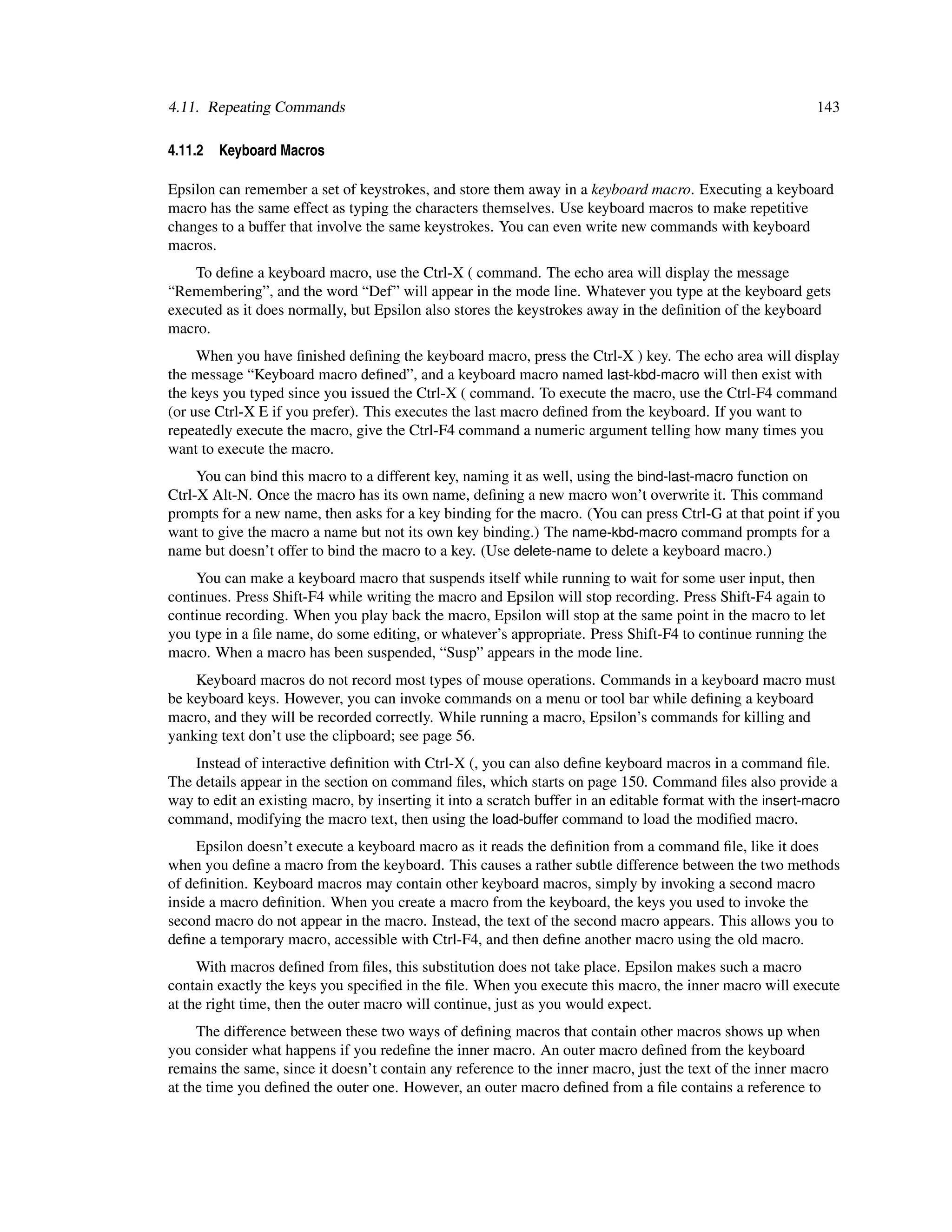 4.11. Repeating Commands 143

4.11.2 Keyboard Macros

Epsilon can remember a set of keystrokes, and store them away in a keyboard macro. Executing a keyboard macro has the same effect as typing the characters themselves. Use keyboard macros to make repetitive changes to a buffer that involve the same keystrokes. You can even write new commands with keyboard macros.

To define a keyboard macro, use the Ctrl-X ( command. The echo area will display the message “Remembering”, and the word “Def” will appear in the mode line. Whatever you type at the keyboard gets executed as it does normally, but Epsilon also stores the keystrokes away in the definition of the keyboard macro.

When you have finished defining the keyboard macro, press the Ctrl-X ) key. The echo area will display the message “Keyboard macro defined”, and a keyboard macro named last-kbd-macro will then exist with the keys you typed since you issued the Ctrl-X ( command. To execute the macro, use the Ctrl-F4 command (or use Ctrl-X E if you prefer). This executes the last macro defined from the keyboard. If you want to repeatedly execute the macro, give the Ctrl-F4 command a numeric argument telling how many times you want to execute the macro.

You can bind this macro to a different key, naming it as well, using the bind-last-macro function on Ctrl-X Alt-N. Once the macro has its own name, defining a new macro won’t overwrite it. This command prompts for a new name, then asks for a key binding for the macro. (You can press Ctrl-G at that point if you want to give the macro a name but not its own key binding.) The name-kbd-macro command prompts for a name but doesn’t offer to bind the macro to a key. (Use delete-name to delete a keyboard macro.)

You can make a keyboard macro that suspends itself while running to wait for some user input, then continues. Press Shift-F4 while writing the macro and Epsilon will stop recording. Press Shift-F4 again to continue recording. When you play back the macro, Epsilon will stop at the same point in the macro to let you type in a file name, do some editing, or whatever’s appropriate. Press Shift-F4 to continue running the macro. When a macro has been suspended, “Susp” appears in the mode line.

Keyboard macros do not record most types of mouse operations. Commands in a keyboard macro must be keyboard keys. However, you can invoke commands on a menu or tool bar while defining a keyboard macro, and they will be recorded correctly. While running a macro, Epsilon’s commands for killing and yanking text don’t use the clipboard; see page 56.

Instead of interactive definition with Ctrl-X (, you can also define keyboard macros in a command file. The details appear in the section on command files, which starts on page 150. Command files also provide a way to edit an existing macro, by inserting it into a scratch buffer in an editable format with the insert-macro command, modifying the macro text, then using the load-buffer command to load the modified macro.

Epsilon doesn’t execute a keyboard macro as it reads the definition from a command file, like it does when you define a macro from the keyboard. This causes a rather subtle difference between the two methods of definition. Keyboard macros may contain other keyboard macros, simply by invoking a second macro inside a macro definition. When you create a macro from the keyboard, the keys you used to invoke the second macro do not appear in the macro. Instead, the text of the second macro appears. This allows you to define a temporary macro, accessible with Ctrl-F4, and then define another macro using the old macro.

With macros defined from files, this substitution does not take place. Epsilon makes such a macro contain exactly the keys you specified in the file. When you execute this macro, the inner macro will execute at the right time, then the outer macro will continue, just as you would expect.

The difference between these two ways of defining macros that contain other macros shows up when you consider what happens if you redefine the inner macro. An outer macro defined from the keyboard remains the same, since it doesn’t contain any reference to the inner macro, just the text of the inner macro at the time you defined the outer one. However, an outer macro defined from a file contains a reference to